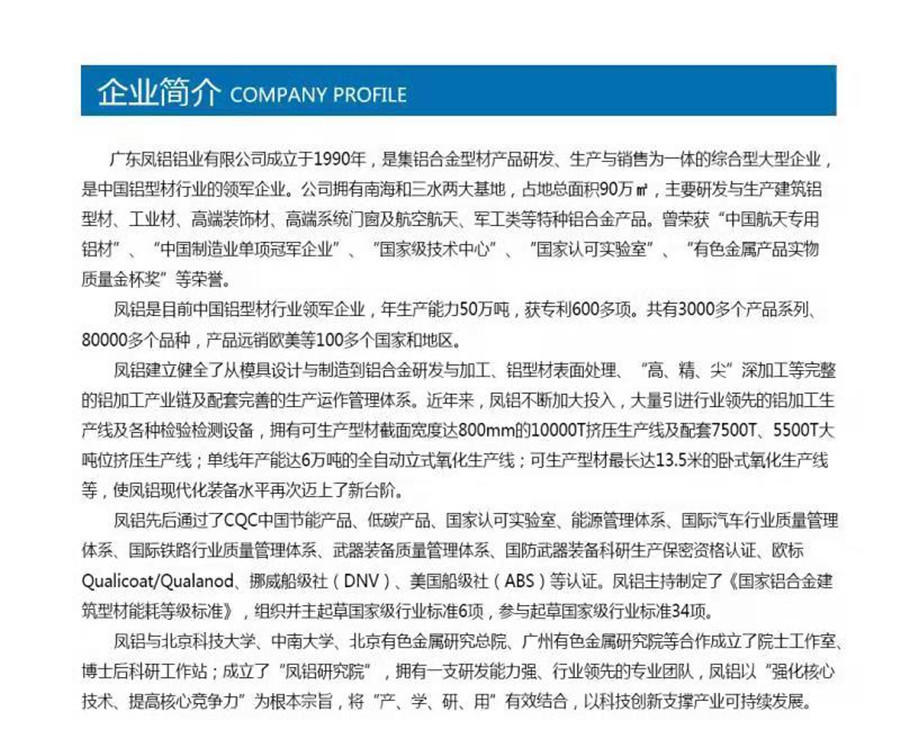 企业简介 COMPANY PROFILE

广东凤铝铝业有限公司成立于1990年，是集铝合金型材产品研发、生产与销售为一体的综合型大型企业，是中国铝型材行业的领军企业。公司拥有南海和三水两大基地，占地总面积90万㎡，主要研发与生产建筑铝型材、工业材、高端装饰材、高端系统门窗及航空航天、军工类等特种铝合金产品。曾荣获“中国航天专用铝材”、“中国制造业单项冠军企业”、“国家级技术中心”、“国家认可实验室”、“有色金属产品实物质量金杯奖”等荣誉。

凤铝是目前中国铝型材行业领军企业，年生产能力50万吨，获专利600多项。共有3000多个产品系列、80000多个品种，产品远销欧美等100多个国家和地区。

凤铝建立健全了从模具设计与制造到铝合金研发与加工、铝型材表面处理、“高、精、尖”深加工等完整的铝加工产业链及配套完善的生产运作管理体系。近年来，凤铝不断加大投入，大量引进行业领先的铝加工生产线及各种检验检测设备，拥有可生产型材截面宽度达800mm的10000T挤压生产线及配套7500T、5500T大吨位挤压生产线；单线年产能达6万吨的全自动立式氧化生产线；可生产型材最长达13.5米的卧式氧化生产线等，使凤铝现代化装备水平再次迈上了新台阶。

凤铝先后通过了CQC中国节能产品、低碳产品、国家认可实验室、能源管理体系、国际汽车行业质量管理体系、国际铁路行业质量管理体系、武器装备质量管理体系、国防武器装备科研生产保密资格认证、欧标Qualicoat/Qualanod、挪威船级社（DNV）、美国船级社（ABS）等认证。凤铝主持制定了《国家铝合金建筑型材能耗等级标准》，组织并主起草国家级行业标准6项，参与起草国家级行业标准34项。

凤铝与北京科技大学、中南大学、北京有色金属研究总院、广州有色金属研究院等合作成立了院士工作室、博士后科研工作站；成立了“凤铝研究院”，拥有一支研发能力强、行业领先的专业团队，凤铝以“强化核心技术、提高核心竞争力”为根本宗旨，将“产、学、研、用”有效结合，以科技创新支撑产业可持续发展。